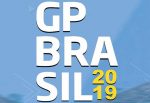 GP
BRA
SIL 20
19